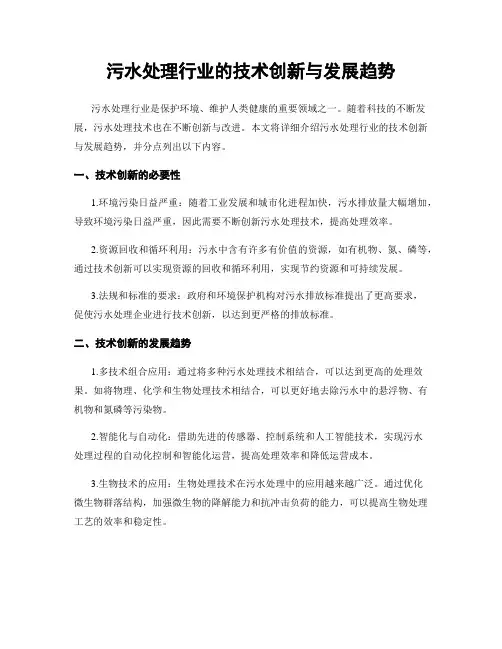 污水处理行业的技术创新与发展趋势

污水处理行业是保护环境、维护人类健康的重要领域之一。随着科技的不断发展，污水处理技术也在不断创新与改进。本文将详细介绍污水处理行业的技术创新与发展趋势，并分点列出以下内容。

一、技术创新的必要性

1.环境污染日益严重：随着工业发展和城市化进程加快，污水排放量大幅增加，导致环境污染日益严重，因此需要不断创新污水处理技术，提高处理效率。

2.资源回收和循环利用：污水中含有许多有价值的资源，如有机物、氮、磷等，通过技术创新可以实现资源的回收和循环利用，实现节约资源和可持续发展。

3.法规和标准的要求：政府和环境保护机构对污水排放标准提出了更高要求，促使污水处理企业进行技术创新，以达到更严格的排放标准。

二、技术创新的发展趋势

1.多技术组合应用：通过将多种污水处理技术相结合，可以达到更高的处理效果。如将物理、化学和生物处理技术相结合，可以更好地去除污水中的悬浮物、有机物和氮磷等污染物。

2.智能化与自动化：借助先进的传感器、控制系统和人工智能技术，实现污水处理过程的自动化控制和智能化运营，提高处理效率和降低运营成本。

3.生物技术的应用：生物处理技术在污水处理中的应用越来越广泛。通过优化微生物群落结构，加强微生物的降解能力和抗冲击负荷的能力，可以提高生物处理工艺的效率和稳定性。